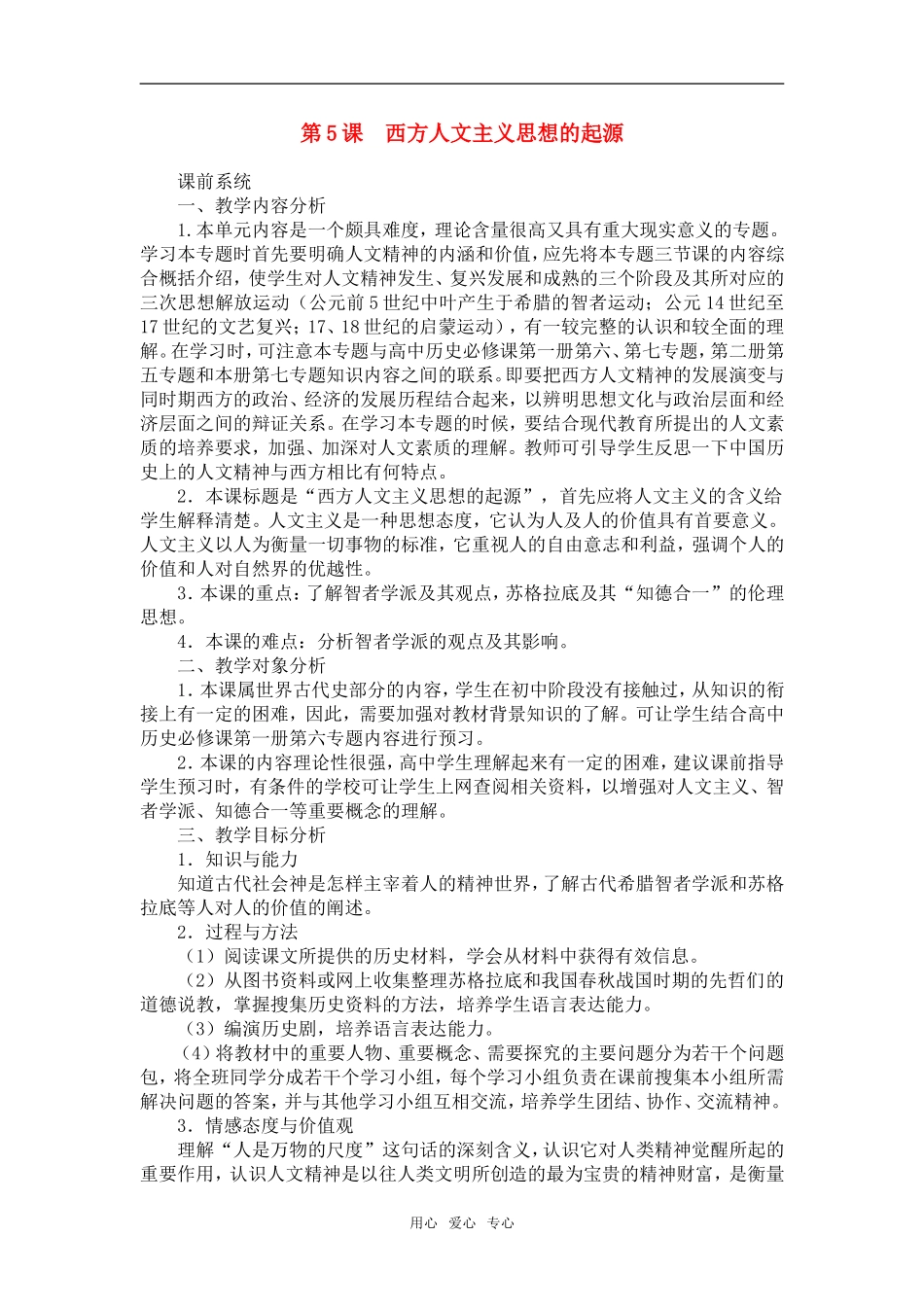 第5课　西方人文主义思想的起源

课前系统

一、教学内容分析

1.本单元内容是一个颇具难度，理论含量很高又具有重大现实意义的专题。学习本专题时首先要明确人文精神的内涵和价值，应先将本专题三节课的内容综合概括介绍，使学生对人文精神发生、复兴发展和成熟的三个阶段及其所对应的三次思想解放运动（公元前5世纪中叶产生于希腊的智者运动；公元14世纪至17世纪的文艺复兴；17、18世纪的启蒙运动），有一较完整的认识和较全面的理解。在学习时，可注意本专题与高中历史必修课第一册第六、第七专题，第二册第五专题和本册第七专题知识内容之间的联系。即要把西方人文精神的发展演变与同时期西方的政治、经济的发展历程结合起来，以辨明思想文化与政治层面和经济层面之间的辩证关系。在学习本专题的时候，要结合现代教育所提出的人文素质的培养要求，加强、加深对人文素质的理解。教师可引导学生反思一下中国历史上的人文精神与西方相比有何特点。

2．本课标题是“西方人文主义思想的起源”，首先应将人文主义的含义给学生解释清楚。人文主义是一种思想态度，它认为人及人的价值具有首要意义。人文主义以人为衡量一切事物的标准，它重视人的自由意志和利益，强调个人的价值和人对自然界的优越性。

3．本课的重点：了解智者学派及其观点，苏格拉底及其“知德合一”的伦理思想。

4．本课的难点：分析智者学派的观点及其影响。

二、教学对象分析

1.本课属世界古代史部分的内容，学生在初中阶段没有接触过，从知识的衔接上有一定的困难，因此，需要加强对教材背景知识的了解。可让学生结合高中历史必修课第一册第六专题内容进行预习。

2.本课的内容理论性很强，高中学生理解起来有一定的困难，建议课前指导学生预习时，有条件的学校可让学生上网查阅相关资料，以增强对人文主义、智者学派、知德合一等重要概念的理解。

三、教学目标分析

1．知识与能力

知道古代社会神是怎样主宰着人的精神世界，了解古代希腊智者学派和苏格拉底等人对人的价值的阐述。

2．过程与方法

（1）阅读课文所提供的历史材料，学会从材料中获得有效信息。

（2）从图书资料或网上收集整理苏格拉底和我国春秋战国时期的先哲们的道德说教，掌握搜集历史资料的方法，培养学生语言表达能力。

（3）编演历史剧，培养语言表达能力。

（4）将教材中的重要人物、重要概念、需要探究的主要问题分为若干个问题包，将全班同学分成若干个学习小组，每个学习小组负责在课前搜集本小组所需解决问题的答案，并与其他学习小组互相交流，培养学生团结、协作、交流精神。

3．情感态度与价值观

理解“人是万物的尺度”这句话的深刻含义，认识它对人类精神觉醒所起的重要作用，认识人文精神是以往人类文明所创造的最为宝贵的精神财富，是衡量

用心　爱心　专心